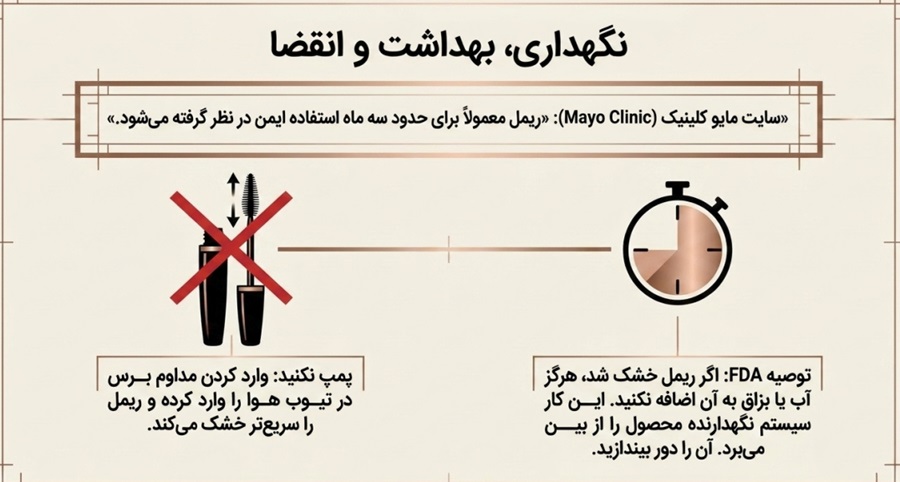 نگهداری، بهداشت و انقضا

«سایت مایو کلینیک (Mayo Clinic): «ریمل معمولاً برای حدود سه ماه استفاده ایمن در نظر گرفته می‌شود.»

توصیه FDA: اگر ریمل خشک شد، هرگز آب یا بزاق به آن اضافه نکنید. این کار سیستم نگهدارنده محصول را از بین می‌برد. آن را دور بیندازید.

پمپ نکنید: وارد کردن مداوم برس در تیوب هوا را وارد کرده و ریمل را سریع‌تر خشک می‌کند.